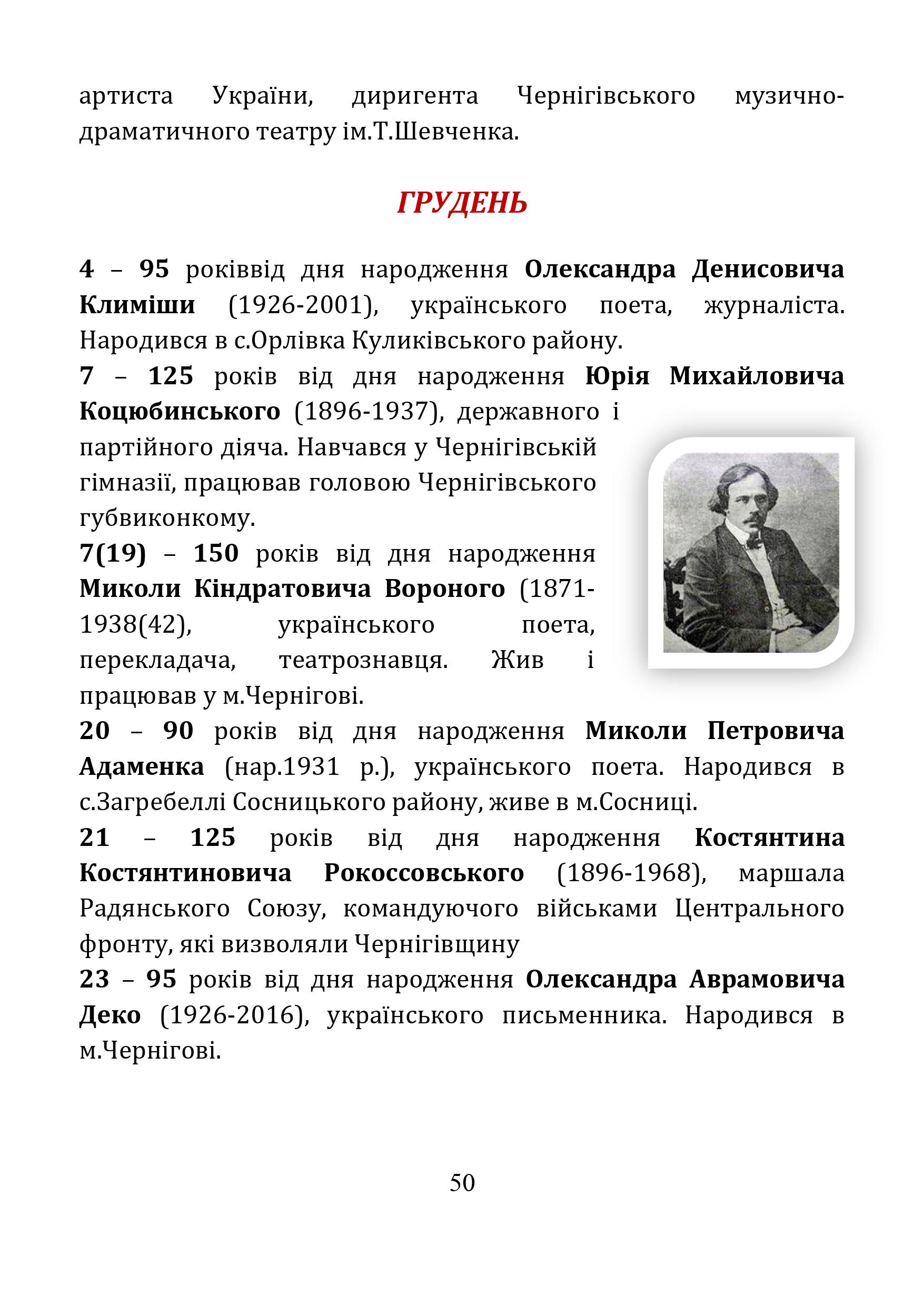 артиста України, диригента Чернігівського музично-драматичного театру ім.Т.Шевченка.

ГРУДЕНЬ

4 – 95 роківвід дня народження Олександра Денисовича Климіши (1926-2001), українського поета, журналіста. Народився в с.Орлівка Куликівського району.

7 – 125 років від дня народження Юрія Михайловича Коцюбинського (1896-1937), державного і партійного діяча. Навчався у Чернігівській гімназії, працював головою Чернігівського губвиконкому.

7(19) – 150 років від дня народження Миколи Кіндратовича Вороного (1871-1938(42), українського поета, перекладача, театрознавця. Жив і працював у м.Чернігові.

20 – 90 років від дня народження Миколи Петровича Адаменка (нар.1931 р.), українського поета. Народився в с.Загребеллі Сосницького району, живе в м.Сосниці.

21 – 125 років від дня народження Костянтина Костянтиновича Рокоссовського (1896-1968), маршала Радянського Союзу, командуючого військами Центрального фронту, які визволяли Чернігівщину

23 – 95 років від дня народження Олександра Аврамовича Деко (1926-2016), українського письменника. Народився в м.Чернігові.

50